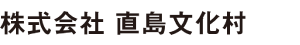 株式会社 直島文化村